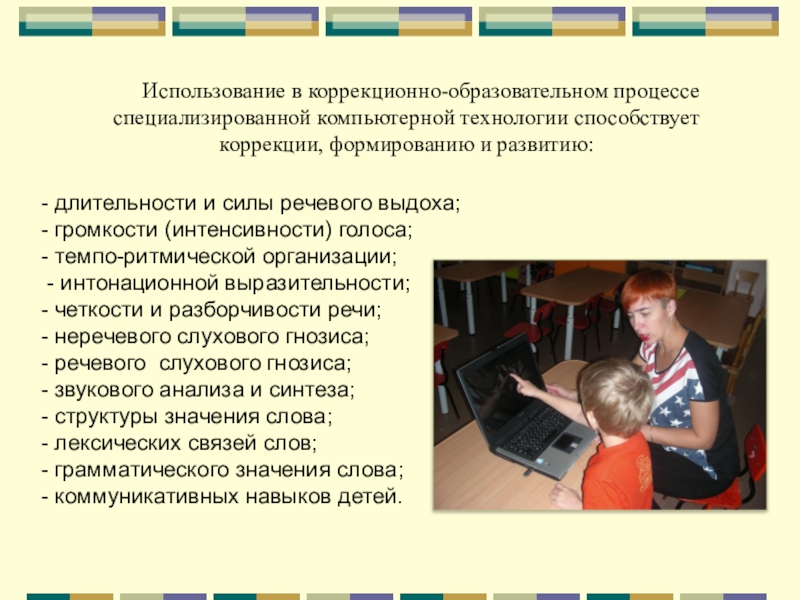 Использование в коррекционно-образовательном процессе специализированной компьютерной технологии способствует коррекции, формированию и развитию:

- длительности и силы речевого выдоха;
- громкости (интенсивности) голоса;
- темпо-ритмической организации;
- интонационной выразительности;
- четкости и разборчивости речи;
- неречевого слухового гнозиса;
- речевого слухового гнозиса;
- звукового анализа и синтеза;
- структуры значения слова;
- лексических связей слов;
- грамматического значения слова;
- коммуникативных навыков детей.